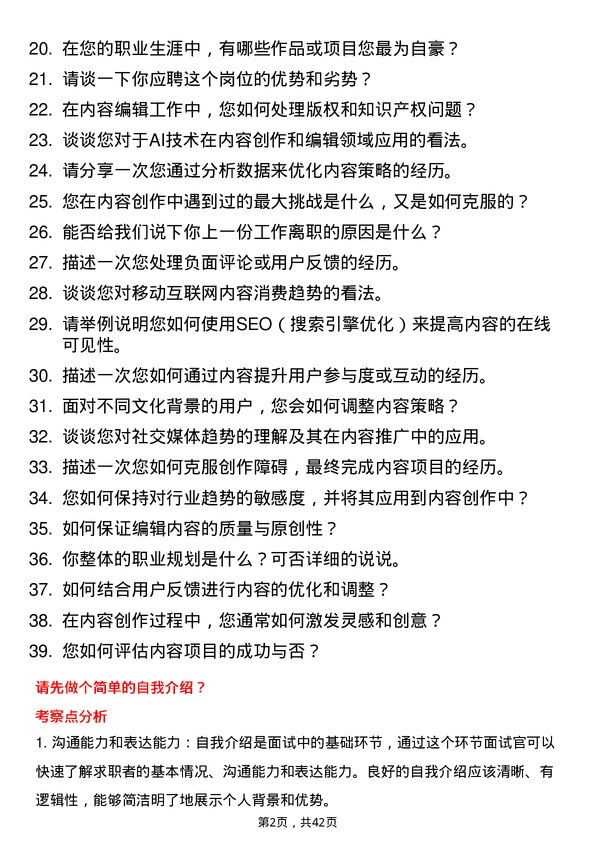 20. 在您的职业生涯中，有哪些作品或项目您最为自豪？

21. 请谈一下你应聘这个岗位的优势和劣势？

22. 在内容编辑工作中，您如何处理版权和知识产权问题？

23. 谈谈您对于AI技术在内容创作和编辑领域应用的看法。

24. 请分享一次您通过分析数据来优化内容策略的经历。

25. 您在内容创作中遇到过的最大挑战是什么，又是如何克服的？

26. 能否给我们说下你上一份工作离职的原因是什么？

27. 描述一次您处理负面评论或用户反馈的经历。

28. 谈谈您对移动互联网内容消费趋势的看法。

29. 请举例说明您如何使用SEO（搜索引擎优化）来提高内容的在线可见性。

30. 描述一次您如何通过内容提升用户参与度或互动的经历。

31. 面对不同文化背景的用户，您会如何调整内容策略？

32. 谈谈您对社交媒体趋势的理解及其在内容推广中的应用。

33. 描述一次您如何克服创作障碍，最终完成内容项目的经历。

34. 您如何保持对行业趋势的敏感度，并将其应用到内容创作中？

35. 如何保证编辑内容的质量与原创性？

36. 你整体的职业规划是什么？可否详细的说说。

37. 如何结合用户反馈进行内容的优化和调整？

38. 在内容创作过程中，您通常如何激发灵感和创意？

39. 您如何评估内容项目的成功与否？

请先做个简单的自我介绍？

考察点分析

1. 沟通能力和表达能力：自我介绍是面试中的基础环节，通过这个环节面试官可以快速了解求职者的基本情况、沟通能力和表达能力。良好的自我介绍应该清晰、有逻辑性，能够简洁明了地展示个人背景和优势。

第2页，共42页